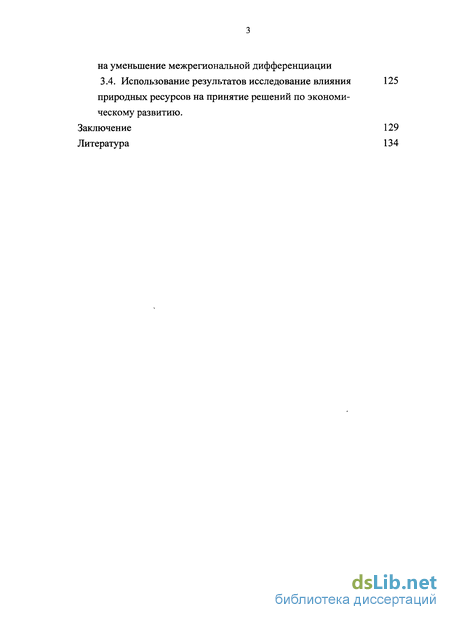 3

на уменьшение межрегиональной дифференциации

3.4. Использование результатов исследование влияния природных ресурсов на принятие решений по экономическому развитию. 125

Заключение 129

Литература 134

dsLib.net
библиотека диссертаций